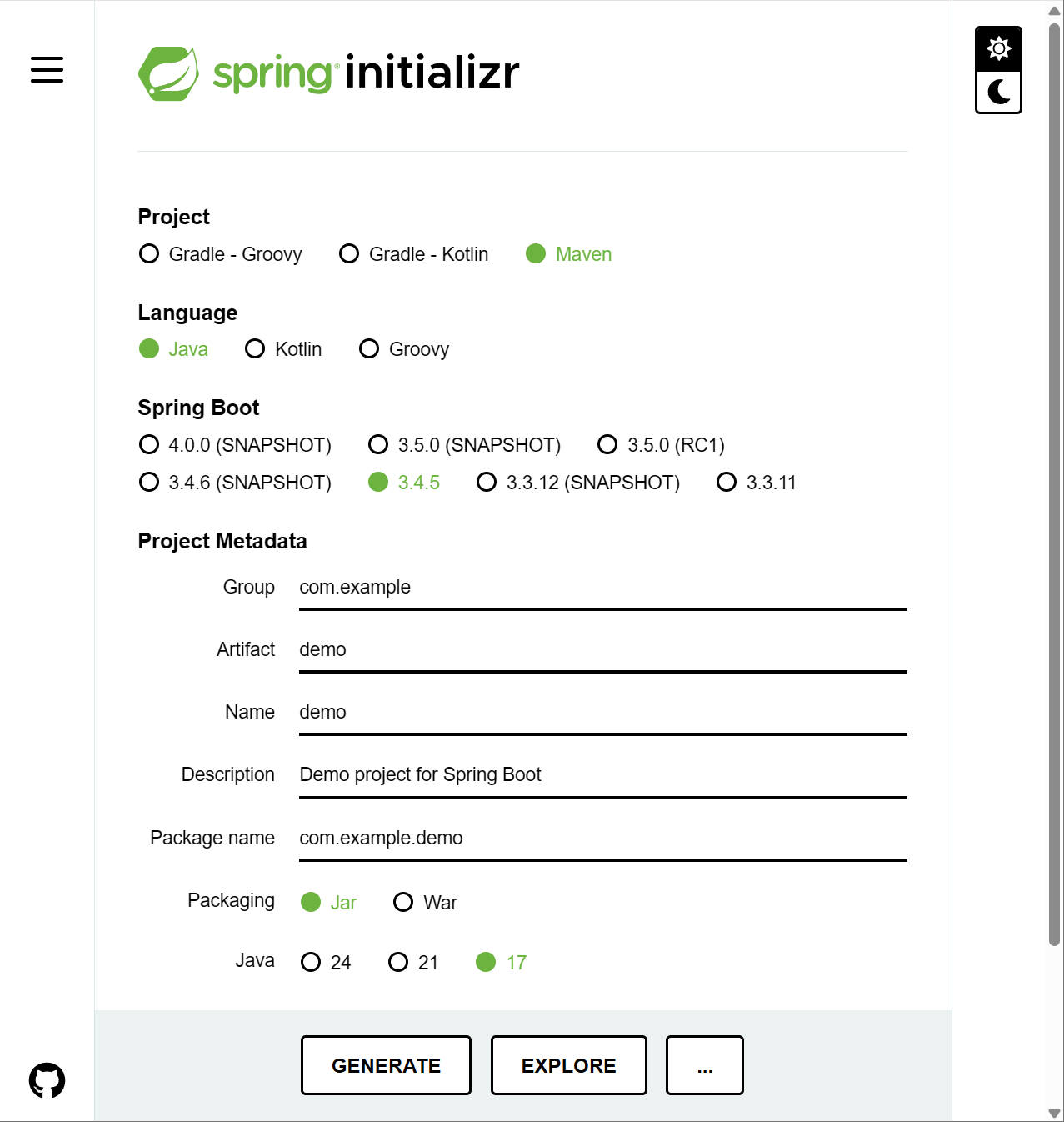 spring initializr

Project
Gradle - Groovy Gradle - Kotlin Maven

Language
Java Kotlin Groovy

Spring Boot
4.0.0 (SNAPSHOT) 3.5.0 (SNAPSHOT) 3.5.0 (RC1)
3.4.6 (SNAPSHOT) 3.4.5 3.3.12 (SNAPSHOT) 3.3.11

Project Metadata

Group com.example

Artifact demo

Name demo

Description Demo project for Spring Boot

Package name com.example.demo

Packaging Jar War

Java 24 21 17

GENERATE EXPLORE ...